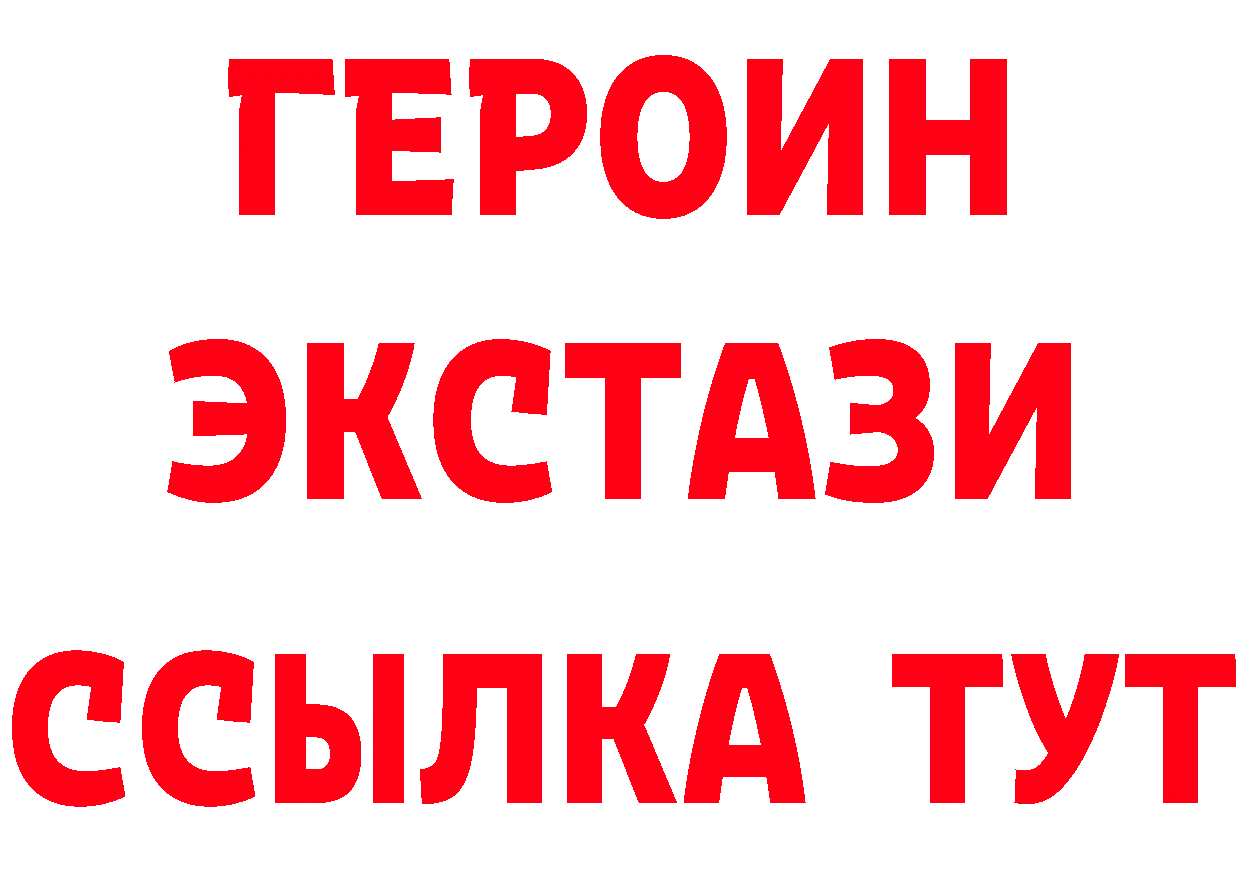 ГЕРОИН
ЭКСТАЗИ
ССЫЛКА ТУТ